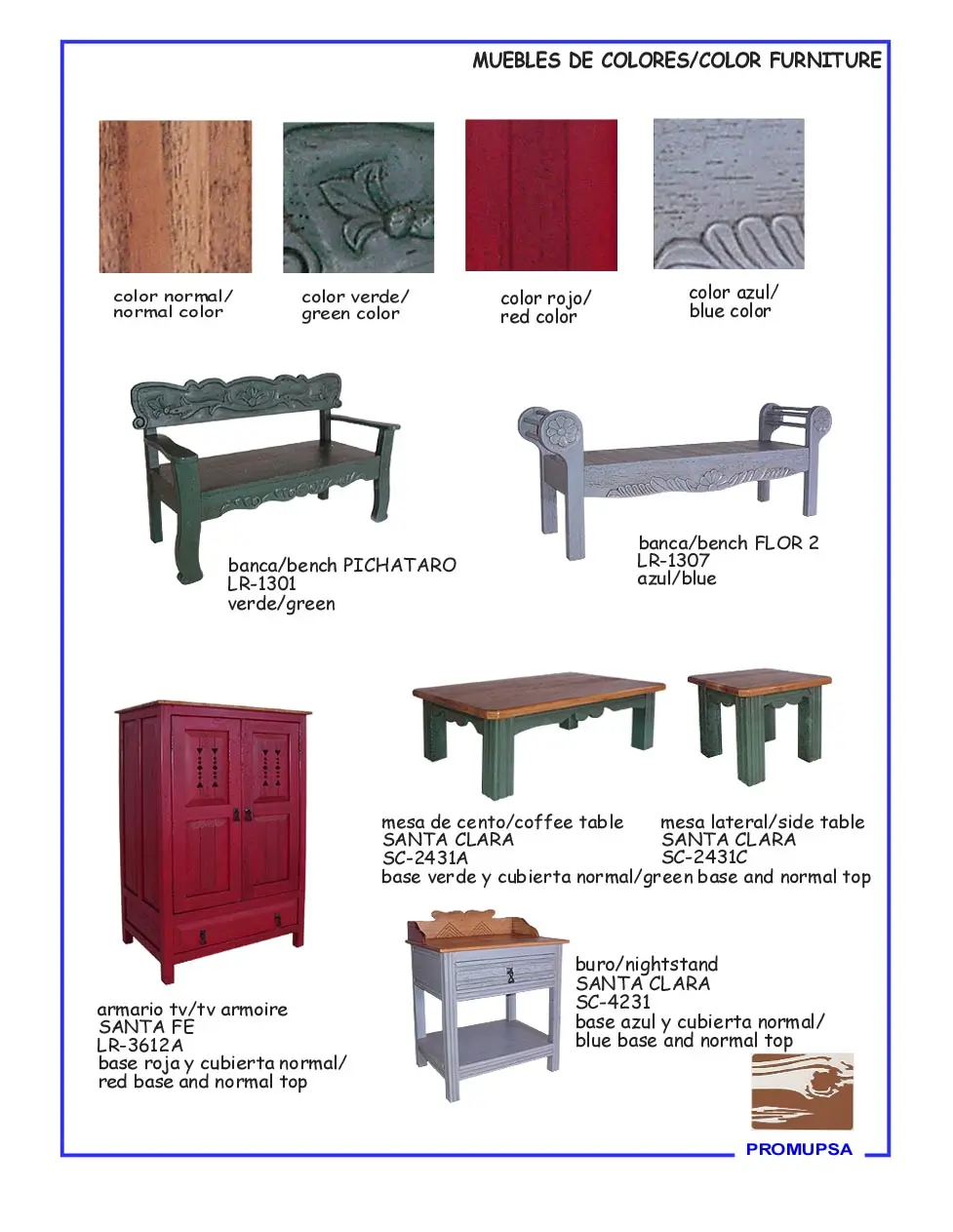 MUEBLES DE COLORES/COLOR FURNITURE

color normal/
normal color

color verde/
green color

color rojo/
red color

color azul/
blue color

banca/bench PICHATARO
LR-1301
verde/green

banca/bench FLOR 2
LR-1307
azul/blue

mesa de cento/coffee table
SANTA CLARA
SC-2431A

mesa lateral/side table
SANTA CLARA
SC-2431C

base verde y cubierta normal/green base and normal top

armario tv/tv armoire
SANTA FE
LR-3612A
base roja y cubierta normal/
red base and normal top

buro/nightstand
SANTA CLARA
SC-4231
base azul y cubierta normal/
blue base and normal top

PROMUPSA